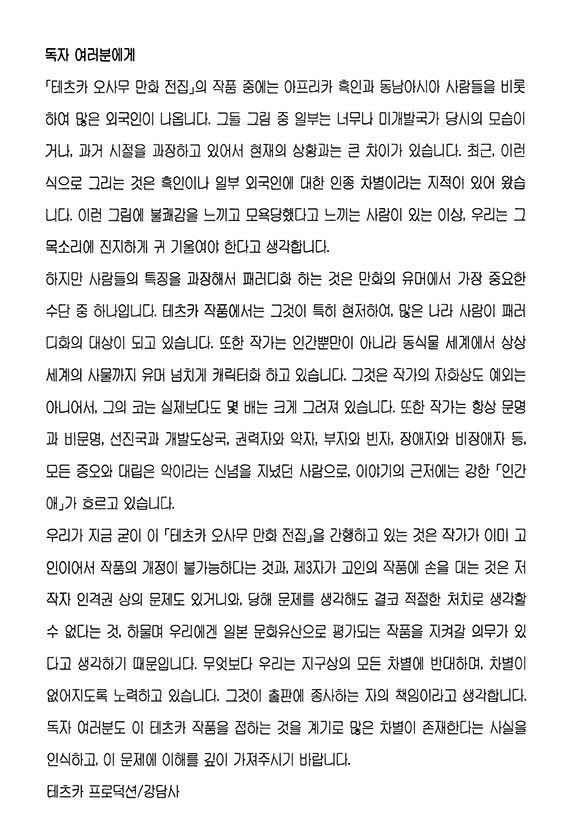 독자 여러분에게

「테츠카 오사무 만화 전집」의 작품 중에는 아프리카 흑인과 동남아시아 사람들을 비롯하여 많은 외국인이 나옵니다. 그들 그림 중 일부는 너무나 미개발국가 당시의 모습이거나, 과거 시절을 과장하고 있어서 현재의 상황과는 큰 차이가 있습니다. 최근, 이런 식으로 그리는 것은 흑인이나 일부 외국인에 대한 인종 차별이라는 지적이 있어 왔습니다. 이런 그림에 불쾌감을 느끼고 모욕당했다고 느끼는 사람이 있는 이상, 우리는 그 목소리에 진지하게 귀 기울여야 한다고 생각합니다.

하지만 사람들의 특징을 과장해서 패러디화 하는 것은 만화의 유머에서 가장 중요한 수단 중 하나입니다. 테츠카 작품에서는 그것이 특히 현저하여, 많은 나라 사람이 패러디화의 대상이 되고 있습니다. 또한 작가는 인간뿐만이 아니라 동식물 세계에서 상상 세계의 사물까지 유머 넘치게 캐릭터화 하고 있습니다. 그것은 작가의 자화상도 예외는 아니어서, 그의 코는 실제보다도 몇 배는 크게 그려져 있습니다. 또한 작가는 항상 문명과 비문명, 선진국과 개발도상국, 권력자와 약자, 부자와 빈자, 장애자와 비장애자 등, 모든 증오와 대립은 악이라는 신념을 지녔던 사람으로, 이야기의 근저에는 강한 「인간애」가 흐르고 있습니다.

우리가 지금 굳이 이 「테츠카 오사무 만화 전집」을 간행하고 있는 것은 작가가 이미 고인이어서 작품의 개정이 불가능하다는 것과, 제3자가 고인의 작품에 손을 대는 것은 저작자 인격권 상의 문제도 있거니와, 당해 문제를 생각해도 결코 적절한 처치로 생각할 수 없다는 것, 하물며 우리에겐 일본 문화유산으로 평가되는 작품을 지켜갈 의무가 있다고 생각하기 때문입니다. 무엇보다 우리는 지구상의 모든 차별에 반대하며, 차별이 없어지도록 노력하고 있습니다. 그것이 출판에 종사하는 자의 책임이라고 생각합니다. 독자 여러분도 이 테츠카 작품을 접하는 것을 계기로 많은 차별이 존재한다는 사실을 인식하고, 이 문제에 이해를 깊이 가져주시기 바랍니다.

테츠카 프로덕션/강담사